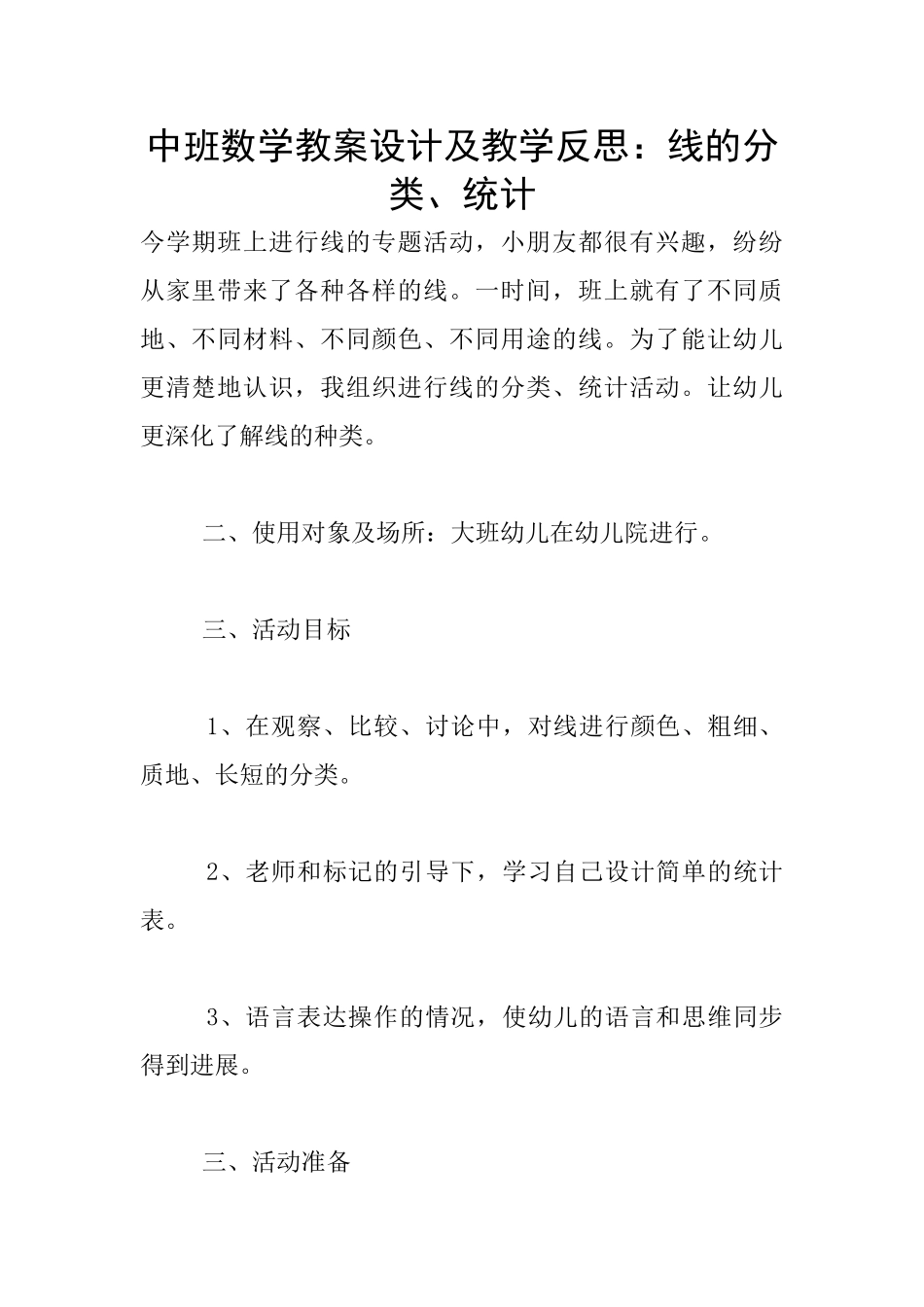 中班数学教案设计及教学反思：线的分类、统计

今学期班上进行线的专题活动，小朋友都很有兴趣，纷纷从家里带来了各种各样的线。一时间，班上就有了不同质地、不同材料、不同颜色、不同用途的线。为了能让幼儿更清楚地认识，我组织进行线的分类、统计活动。让幼儿更深化了解线的种类。

二、使用对象及场所：大班幼儿在幼儿院进行。

三、活动目标

1、在观察、比较、讨论中，对线进行颜色、粗细、质地、长短的分类。

2、老师和标记的引导下，学习自己设计简单的统计表。

3、语言表达操作的情况，使幼儿的语言和思维同步得到进展。

三、活动准备